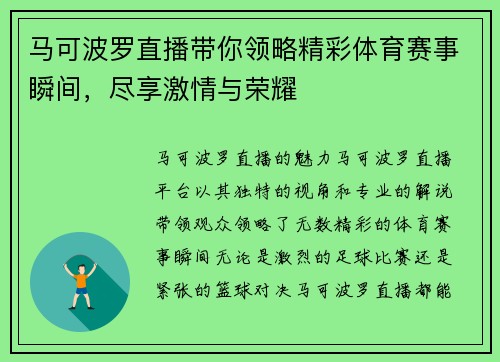 马可波罗直播带你领略精彩体育赛事瞬间，尽享激情与荣耀

马可波罗直播的魅力马可波罗直播平台以其独特的视角和专业的解说带领观众领略了无数精彩的体育赛事瞬间无论是激烈的足球比赛还是紧张的篮球对决马可波罗直播都能